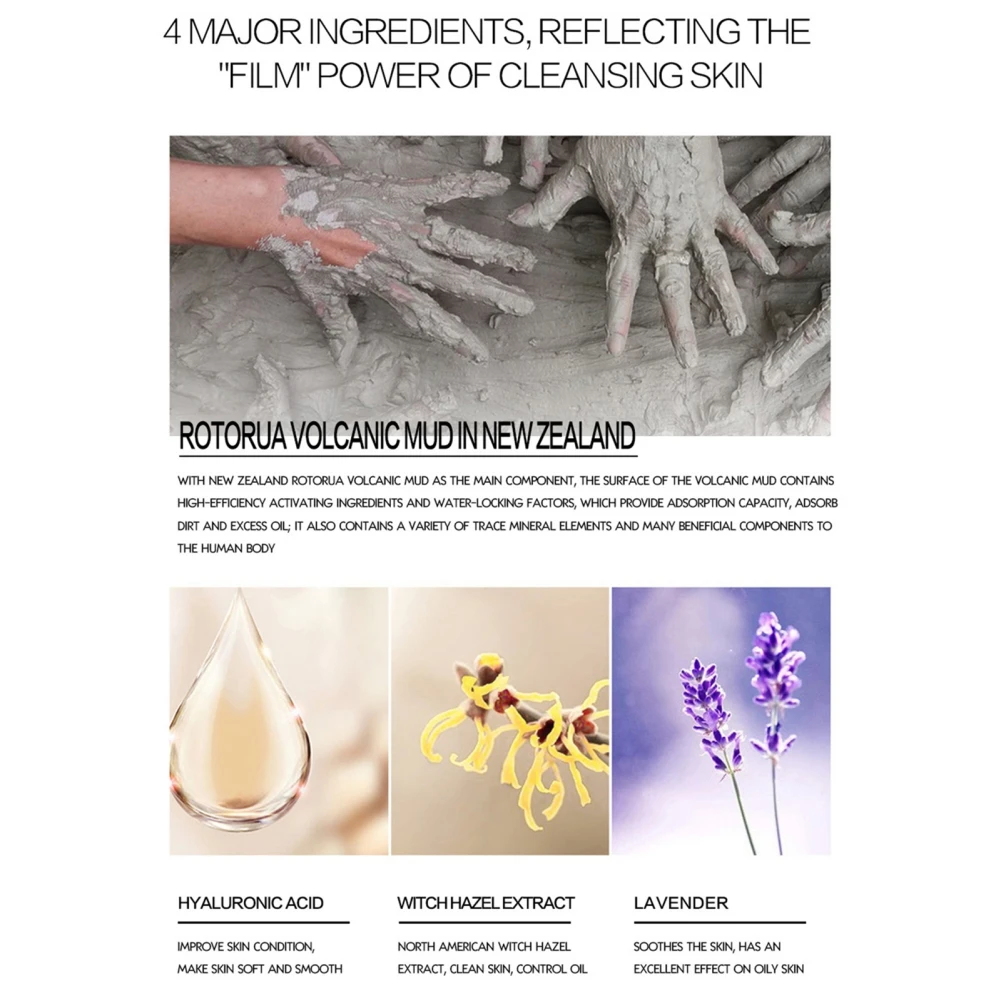 4 MAJOR INGREDIENTS, REFLECTING THE "FILM" POWER OF CLEANSING SKIN

ROTORUA VOLCANIC MUD IN NEW ZEALAND

WITH NEW ZEALAND ROTORUA VOLCANIC MUD AS THE MAIN COMPONENT, THE SURFACE OF THE VOLCANIC MUD CONTAINS HIGH-EFFICIENCY ACTIVATING INGREDIENTS AND WATER-LOCKING FACTORS, WHICH PROVIDE ADSORPTION CAPACITY, ADSORB DIRT AND EXCESS OIL; IT ALSO CONTAINS A VARIETY OF TRACE MINERAL ELEMENTS AND MANY BENEFICIAL COMPONENTS TO THE HUMAN BODY

HYALURONIC ACID

IMPROVE SKIN CONDITION,
MAKE SKIN SOFT AND SMOOTH

WITCH HAZEL EXTRACT

NORTH AMERICAN WITCH HAZEL
EXTRACT, CLEAN SKIN, CONTROL OIL

LAVENDER

SOOTHES THE SKIN, HAS AN
EXCELLENT EFFECT ON OILY SKIN